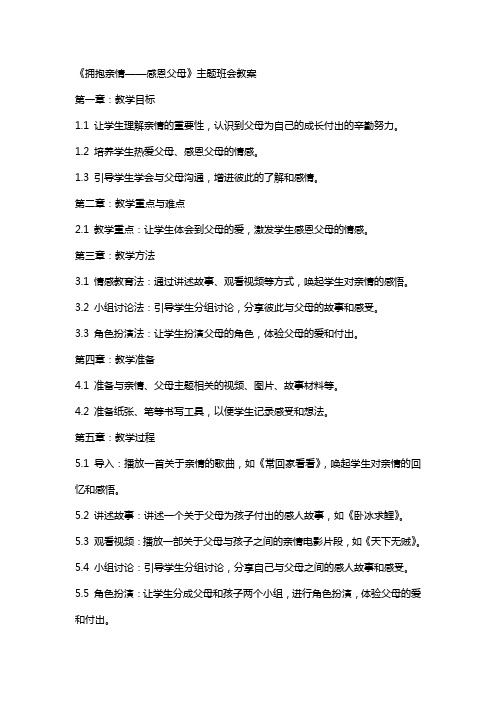 《拥抱亲情——感恩父母》主题班会教案

第一章：教学目标

1.1 让学生理解亲情的重要性，认识到父母为自己的成长付出的辛勤努力。

1.2 培养学生热爱父母、感恩父母的情感。

1.3 引导学生学会与父母沟通，增进彼此的了解和感情。

第二章：教学重点与难点

2.1 教学重点：让学生体会到父母的爱，激发学生感恩父母的情感。

第三章：教学方法

3.1 情感教育法：通过讲述故事、观看视频等方式，唤起学生对亲情的感悟。

3.2 小组讨论法：引导学生分组讨论，分享彼此与父母的故事和感受。

3.3 角色扮演法：让学生扮演父母的角色，体验父母的爱和付出。

第四章：教学准备

4.1 准备与亲情、父母主题相关的视频、图片、故事材料等。

4.2 准备纸张、笔等书写工具，以便学生记录感受和想法。

第五章：教学过程

5.1 导入：播放一首关于亲情的歌曲，如《常回家看看》，唤起学生对亲情的回忆和感悟。

5.2 讲述故事：讲述一个关于父母为孩子付出的感人故事，如《卧冰求鲤》。

5.3 观看视频：播放一部关于父母与孩子之间的亲情电影片段，如《天下无贼》。

5.4 小组讨论：引导学生分组讨论，分享自己与父母之间的感人故事和感受。

5.5 角色扮演：让学生分成父母和孩子两个小组，进行角色扮演，体验父母的爱和付出。